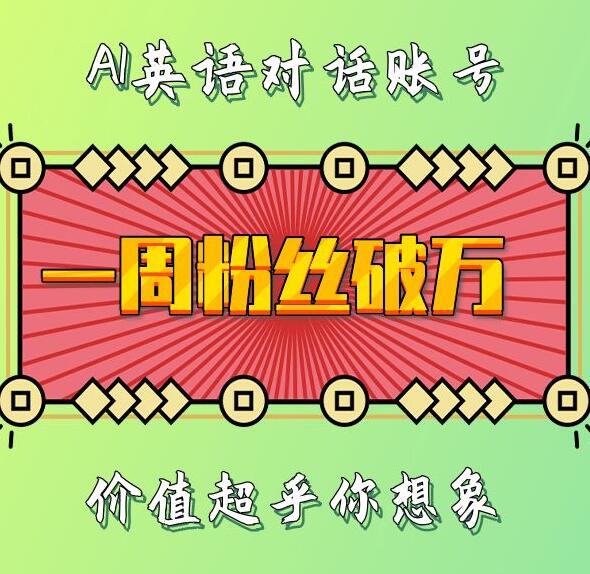 AI英语对话账号

一周粉丝破万

价值超乎你想象